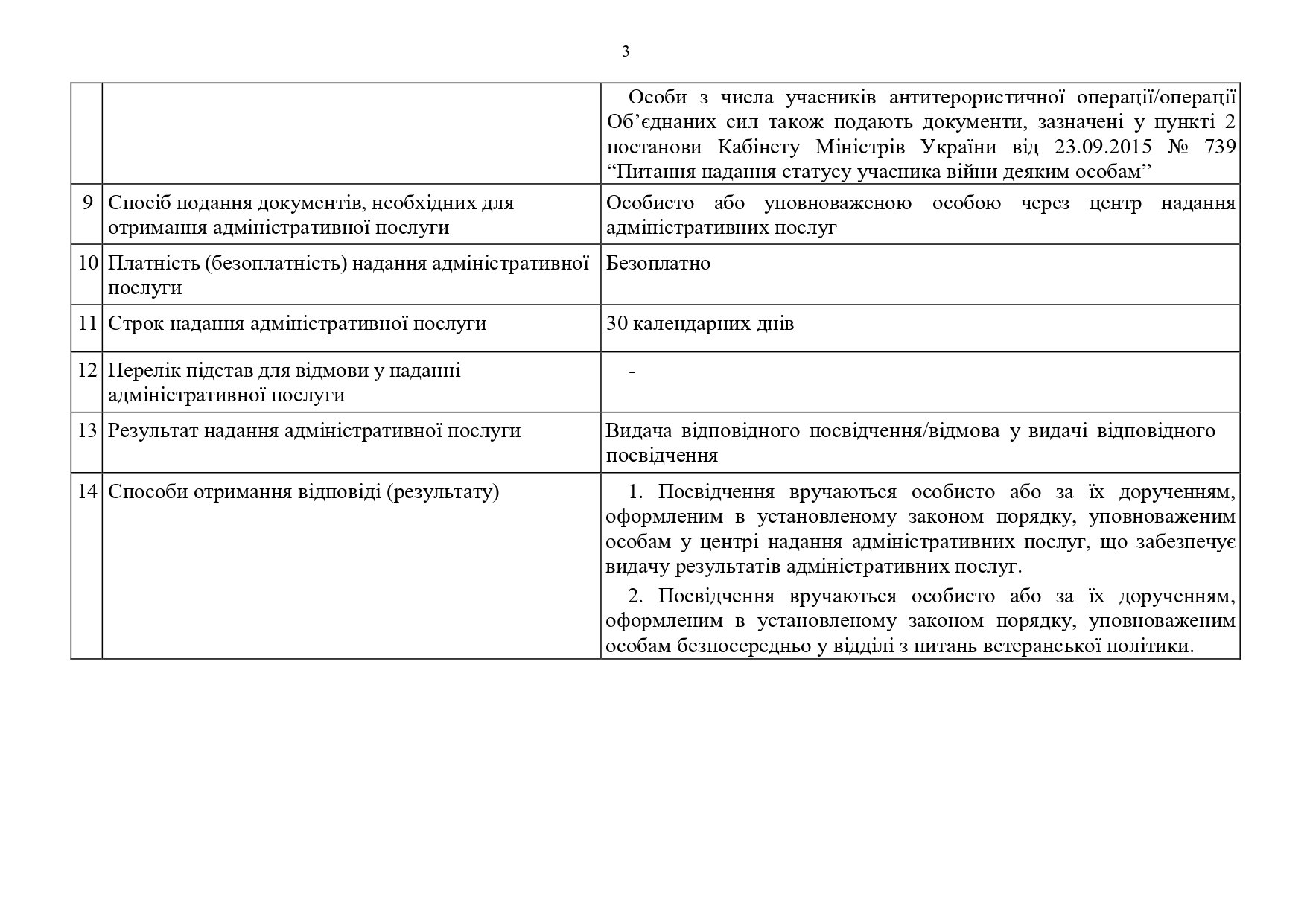 3

| | | |
|---|---|---|
| | | Особи з числа учасників антитерористичної операції/операції Об’єднаних сил також подають документи, зазначені у пункті 2 постанови Кабінету Міністрів України від 23.09.2015 № 739 “Питання надання статусу учасника війни деяким особам” |
| 9 | Спосіб подання документів, необхідних для отримання адміністративної послуги | Особисто або уповноваженою особою через центр надання адміністративних послуг |
| 10 | Платність (безоплатність) надання адміністративної послуги | Безоплатно |
| 11 | Строк надання адміністративної послуги | 30 календарних днів |
| 12 | Перелік підстав для відмови у наданні адміністративної послуги | - |
| 13 | Результат надання адміністративної послуги | Видача відповідного посвідчення/відмова у видачі відповідного посвідчення |
| 14 | Способи отримання відповіді (результату) | 1. Посвідчення вручаються особисто або за їх дорученням, оформленим в установленому законом порядку, уповноваженим особам у центрі надання адміністративних послуг, що забезпечує видачу результатів адміністративних послуг. 2. Посвідчення вручаються особисто або за їх дорученням, оформленим в установленому законом порядку, уповноваженим особам безпосередньо у відділі з питань ветеранської політики. |